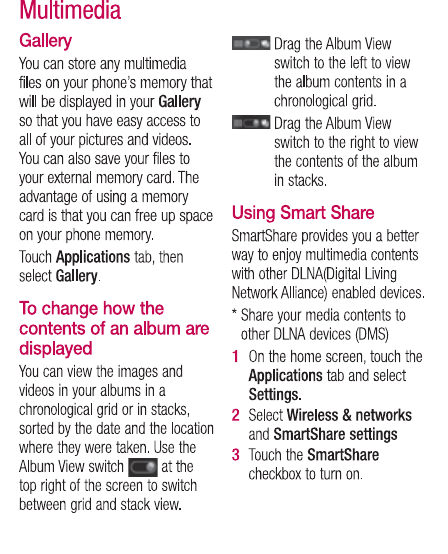 Multimedia

Gallery

You can store any multimedia files on your phone's memory that will be displayed in your Gallery so that you have easy access to all of your pictures and videos. You can also save your files to your external memory card. The advantage of using a memory card is that you can free up space on your phone memory.

Touch Applications tab, then select Gallery.

To change how the contents of an album are displayed

You can view the images and videos in your albums in a chronological grid or in stacks, sorted by the date and the location where they were taken. Use the Album View switch at the top right of the screen to switch between grid and stack view.

Drag the Album View switch to the left to view the album contents in a chronological grid.

Drag the Album View switch to the right to view the contents of the album in stacks.

Using Smart Share

SmartShare provides you a better way to enjoy multimedia contents with other DLNA(Digital Living Network Alliance) enabled devices.

* Share your media contents to other DLNA devices (DMS)

1 On the home screen, touch the Applications tab and select Settings.

2 Select Wireless & networks and SmartShare settings

3 Touch the SmartShare checkbox to turn on.